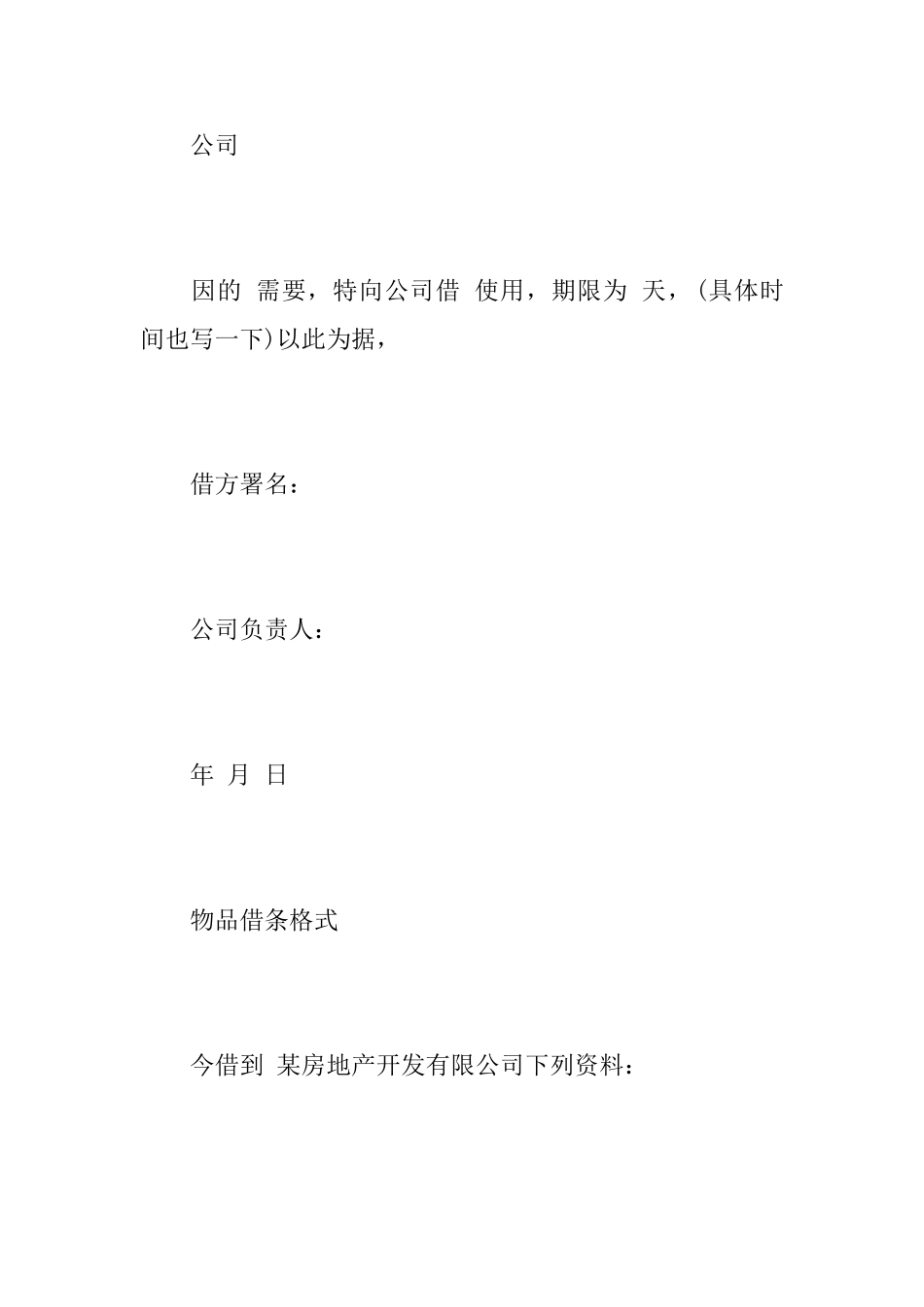 公司

因的 需要，特向公司借 使用，期限为 天，(具体时间也写一下)以此为据，

借方署名：

公司负责人：

年 月 日

物品借条格式

今借到 某房地产开发有限公司下列资料：